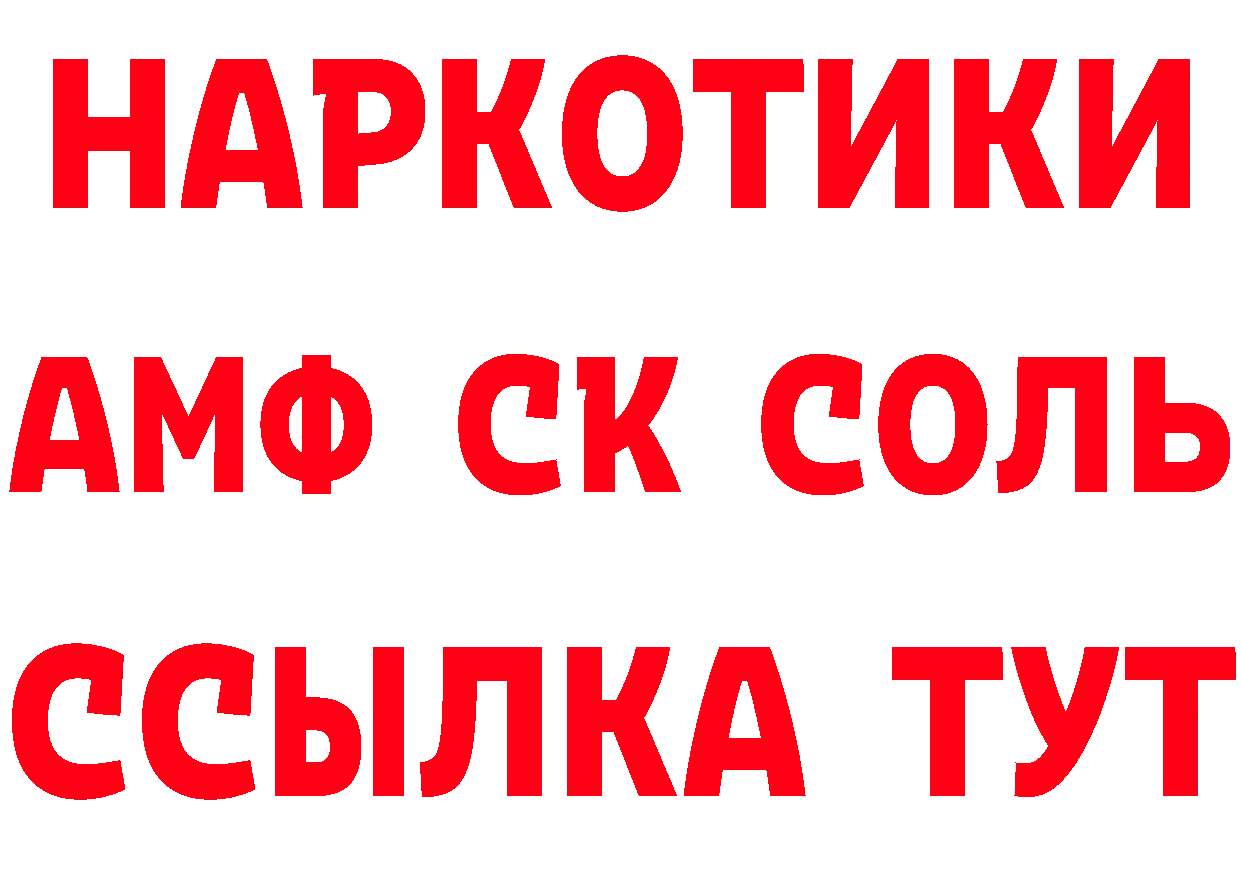 НАРКОТИКИ

АМФ СК СОЛЬ

ССЫЛКА ТУТ